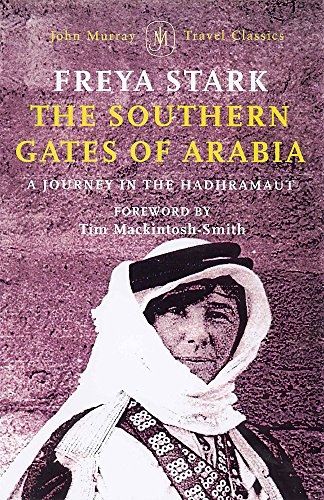 John Murray JM Travel Classics

FREYA STARK
THE SOUTHERN GATES OF ARABIA

A JOURNEY IN THE HADHRAMAUT

FOREWORD BY
Tim Mackintosh-Smith